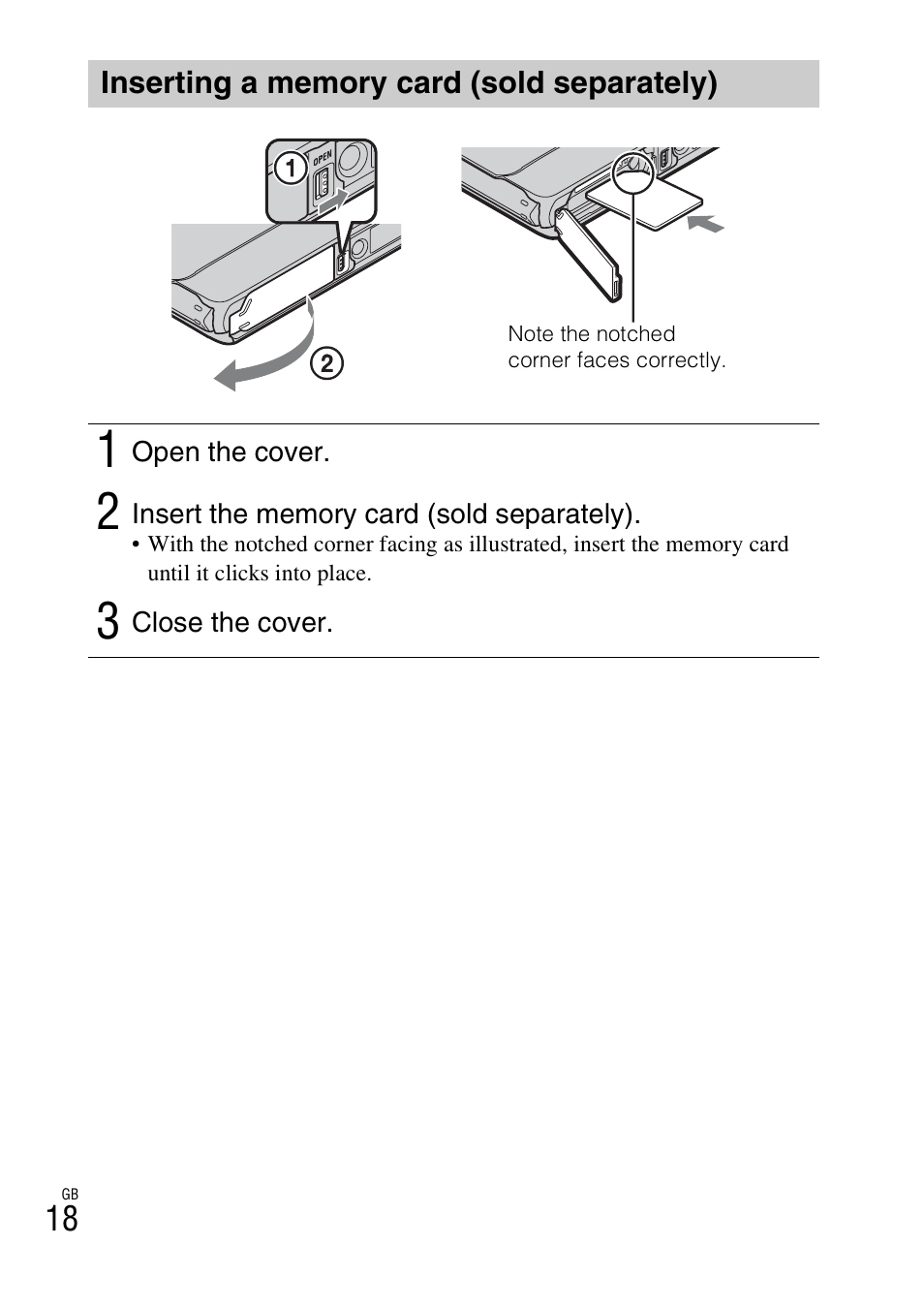 Inserting a memory card (sold separately)

1 OPEN

2

Note the notched corner faces correctly.

1 Open the cover.

2 Insert the memory card (sold separately).

• With the notched corner facing as illustrated, insert the memory card until it clicks into place.

3 Close the cover.

GB
18